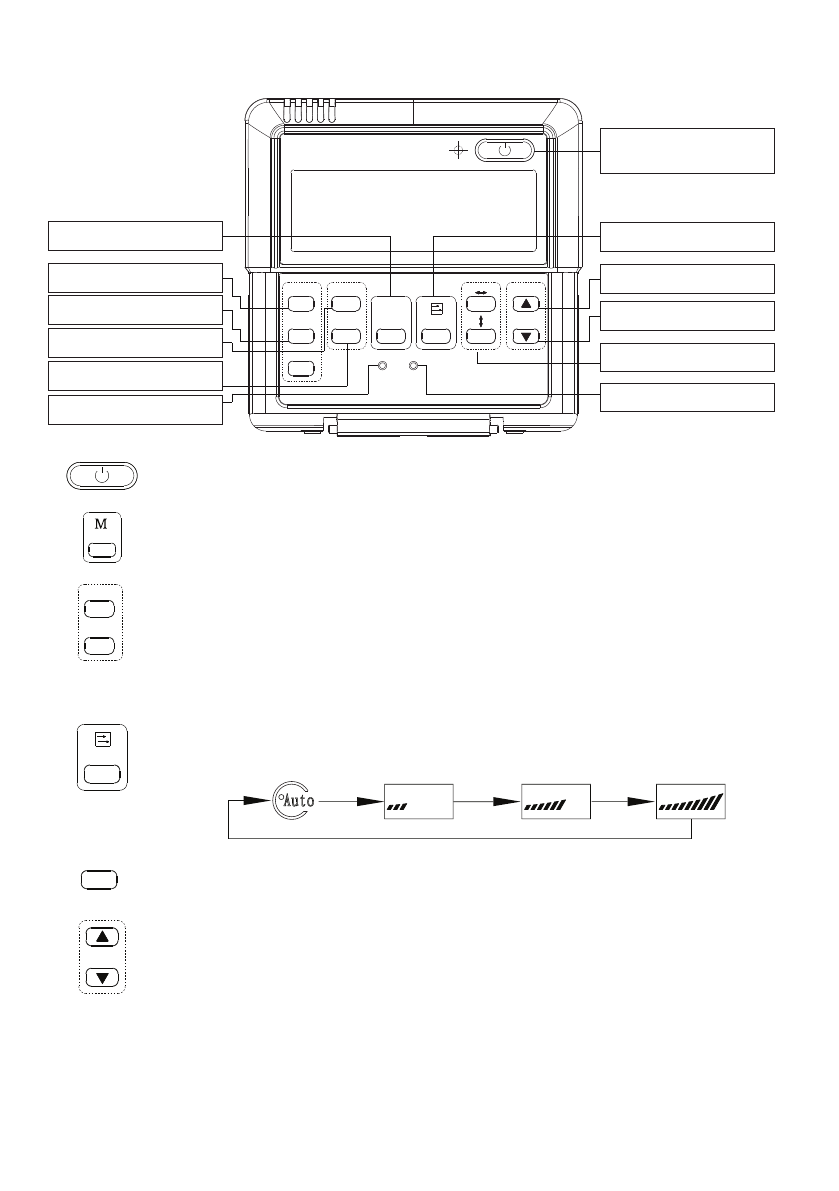 M

Auto